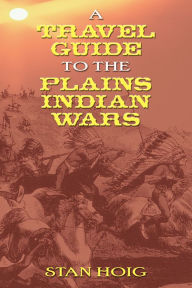 A
TRAVEL
GUIDE
TO THE
PLAINS
INDIAN
WARS

STAN HOIG